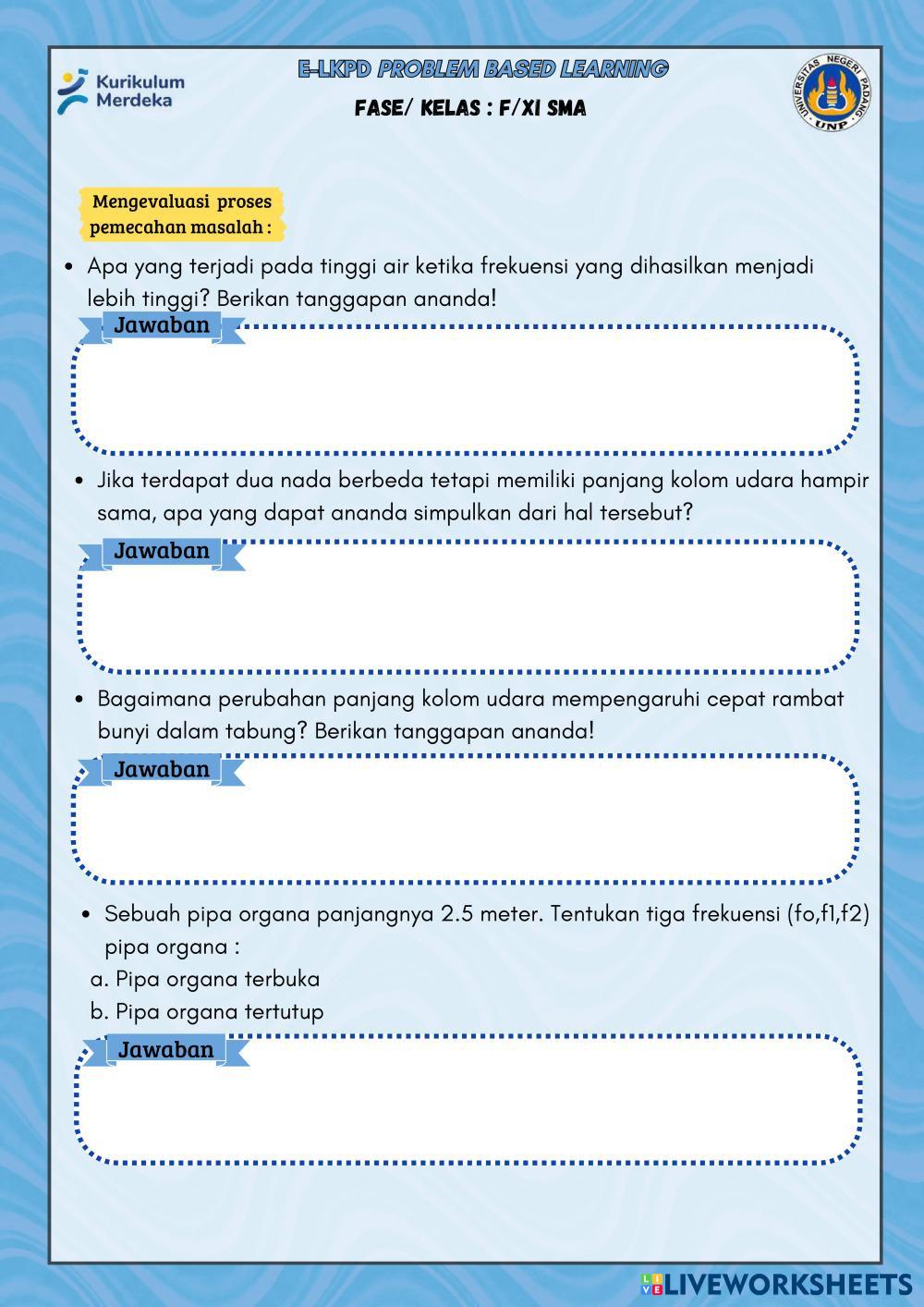 Kurikulum Merdeka

E-LKPD PROBLEM BASED LEARNING

FASE/ KELAS : F/XI SMA

UNIVERSITAS NEGERI PADANG UNP

Mengevaluasi proses pemecahan masalah :

• Apa yang terjadi pada tinggi air ketika frekuensi yang dihasilkan menjadi lebih tinggi? Berikan tanggapan ananda!

Jawaban

• Jika terdapat dua nada berbeda tetapi memiliki panjang kolom udara hampir sama, apa yang dapat ananda simpulkan dari hal tersebut?

Jawaban

• Bagaimana perubahan panjang kolom udara mempengaruhi cepat rambat bunyi dalam tabung? Berikan tanggapan ananda!

Jawaban

• Sebuah pipa organa panjangnya 2.5 meter. Tentukan tiga frekuensi (fo,f1,f2) pipa organa :
a. Pipa organa terbuka
b. Pipa organa tertutup

Jawaban

LIVEWORKSHEETS